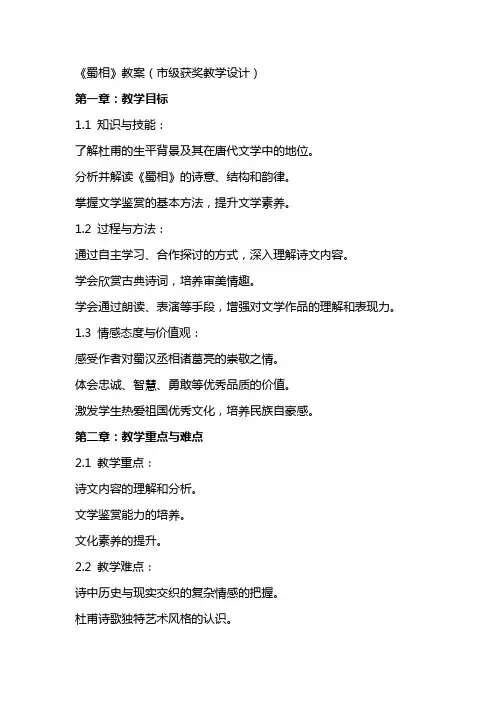 《蜀相》教案（市级获奖教学设计）

第一章：教学目标

1.1 知识与技能：

了解杜甫的生平背景及其在唐代文学中的地位。

分析并解读《蜀相》的诗意、结构和韵律。

掌握文学鉴赏的基本方法，提升文学素养。

1.2 过程与方法：

通过自主学习、合作探讨的方式，深入理解诗文内容。

学会欣赏古典诗词，培养审美情趣。

学会通过朗读、表演等手段，增强对文学作品的理解和表现力。

1.3 情感态度与价值观：

感受作者对蜀汉丞相诸葛亮的崇敬之情。

体会忠诚、智慧、勇敢等优秀品质的价值。

激发学生热爱祖国优秀文化，培养民族自豪感。

第二章：教学重点与难点

2.1 教学重点：

诗文内容的理解和分析。

文学鉴赏能力的培养。

文化素养的提升。

2.2 教学难点：

诗中历史与现实交织的复杂情感的把握。

杜甫诗歌独特艺术风格的认识。